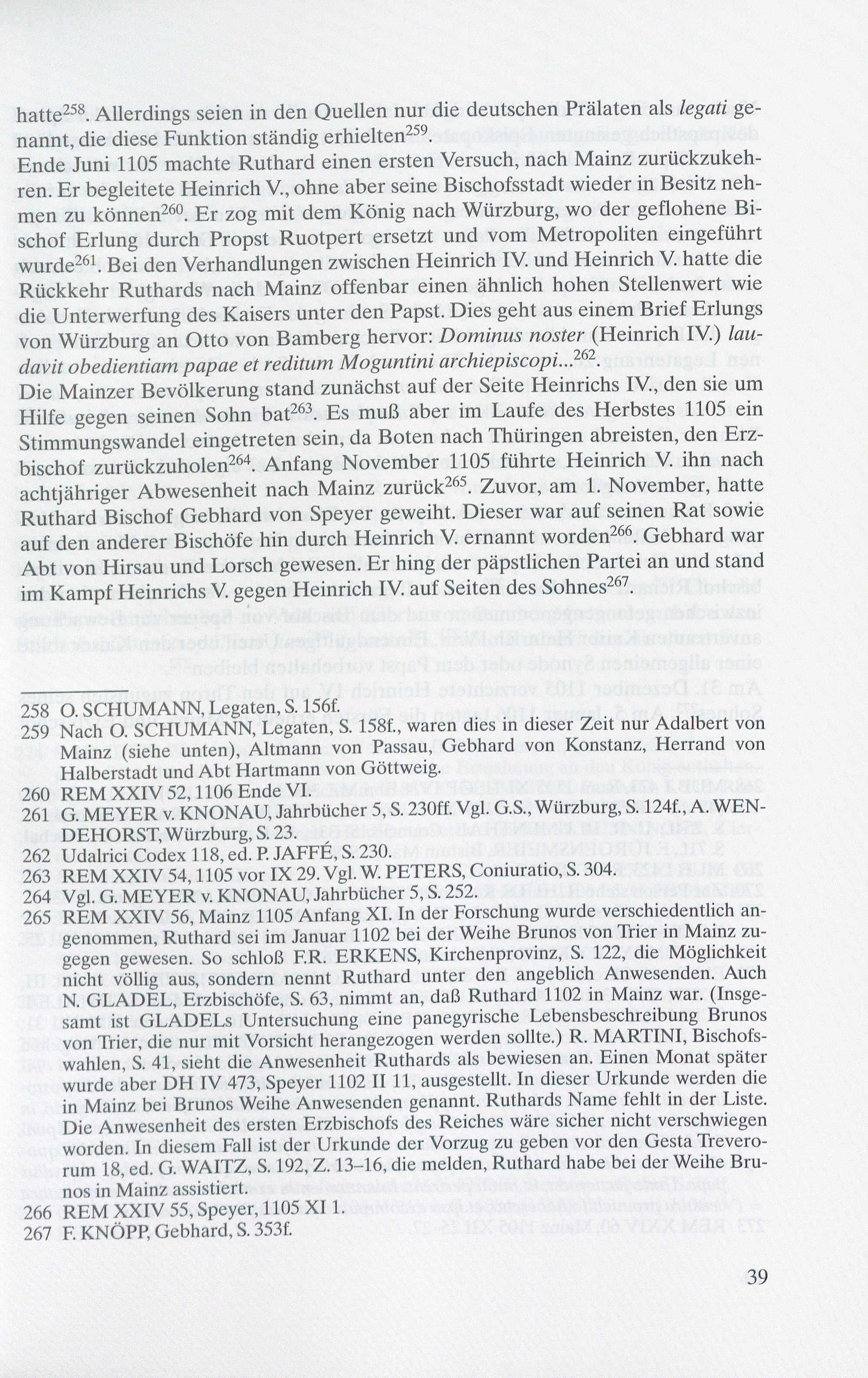 hatte$^{258}$. Allerdings seien in den Quellen nur die deutschen Prälaten als legati genannt, die diese Funktion ständig erhielten$^{259}$.
Ende Juni 1105 machte Ruthard einen ersten Versuch, nach Mainz zurückzukehren. Er begleitete Heinrich V., ohne aber seine Bischofsstadt wieder in Besitz nehmen zu können$^{260}$. Er zog mit dem König nach Würzburg, wo der geflohene Bischof Erlung durch Propst Ruotpert ersetzt und vom Metropoliten eingeführt wurde$^{261}$. Bei den Verhandlungen zwischen Heinrich IV. und Heinrich V. hatte die Rückkehr Ruthards nach Mainz offenbar einen ähnlich hohen Stellenwert wie die Unterwerfung des Kaisers unter den Papst. Dies geht aus einem Brief Erlungs von Würzburg an Otto von Bamberg hervor: Dominus noster (Heinrich IV.) laudavit obedientiam papae et reditum Moguntini archiepiscopi...$^{262}$
Die Mainzer Bevölkerung stand zunächst auf der Seite Heinrichs IV., den sie um Hilfe gegen seinen Sohn bat$^{263}$. Es muß aber im Laufe des Herbstes 1105 ein Stimmungswandel eingetreten sein, da Boten nach Thüringen abreisten, den Erzbischof zurückzuholen$^{264}$. Anfang November 1105 führte Heinrich V. ihn nach achtjähriger Abwesenheit nach Mainz zurück$^{265}$. Zuvor, am 1. November, hatte Ruthard Bischof Gebhard von Speyer geweiht. Dieser war auf seinen Rat sowie auf den anderer Bischöfe hin durch Heinrich V. ernannt worden$^{266}$. Gebhard war Abt von Hirsau und Lorsch gewesen. Er hing der päpstlichen Partei an und stand im Kampf Heinrichs V. gegen Heinrich IV. auf Seiten des Sohnes$^{267}$.

258 O. SCHUMANN, Legaten, S. 156f.
259 Nach O. SCHUMANN, Legaten, S. 158f., waren dies in dieser Zeit nur Adalbert von Mainz (siehe unten), Altmann von Passau, Gebhard von Konstanz, Herrand von Halberstadt und Abt Hartmann von Göttweig.
260 REM XXIV 52, 1106 Ende VI.
261 G. MEYER v. KNONAU, Jahrbücher 5, S. 230ff. Vgl. G.S., Würzburg, S. 124f., A. WENDEHORST, Würzburg, S. 23.
262 Udalrici Codex 118, ed. P. JAFFÉ, S. 230.
263 REM XXIV 54, 1105 vor IX 29. Vgl. W. PETERS, Coniuratio, S. 304.
264 Vgl. G. MEYER v. KNONAU, Jahrbücher 5, S. 252.
265 REM XXIV 56, Mainz 1105 Anfang XI. In der Forschung wurde verschiedentlich angenommen, Ruthard sei im Januar 1102 bei der Weihe Brunos von Trier in Mainz zugegen gewesen. So schloß F.R. ERKENS, Kirchenprovinz, S. 122, die Möglichkeit nicht völlig aus, sondern nennt Ruthard unter den angeblich Anwesenden. Auch N. GLADEL, Erzbischöfe, S. 63, nimmt an, daß Ruthard 1102 in Mainz war. (Insgesamt ist GLADELs Untersuchung eine panegyrische Lebensbeschreibung Brunos von Trier, die nur mit Vorsicht herangezogen werden sollte.) R. MARTINI, Bischofswahlen, S. 41, sieht die Anwesenheit Ruthards als bewiesen an. Einen Monat später wurde aber DH IV 473, Speyer 1102 II 11, ausgestellt. In dieser Urkunde werden die in Mainz bei Brunos Weihe Anwesenden genannt. Ruthards Name fehlt in der Liste. Die Anwesenheit des ersten Erzbischofs des Reiches wäre sicher nicht verschwiegen worden. In diesem Fall ist der Urkunde der Vorzug zu geben vor den Gesta Treverorum 18, ed. G. WAITZ, S. 192, Z. 13–16, die melden, Ruthard habe bei der Weihe Brunos in Mainz assistiert.
266 REM XXIV 55, Speyer, 1105 XI 1.
267 F. KNÖPP, Gebhard, S. 353f.

39